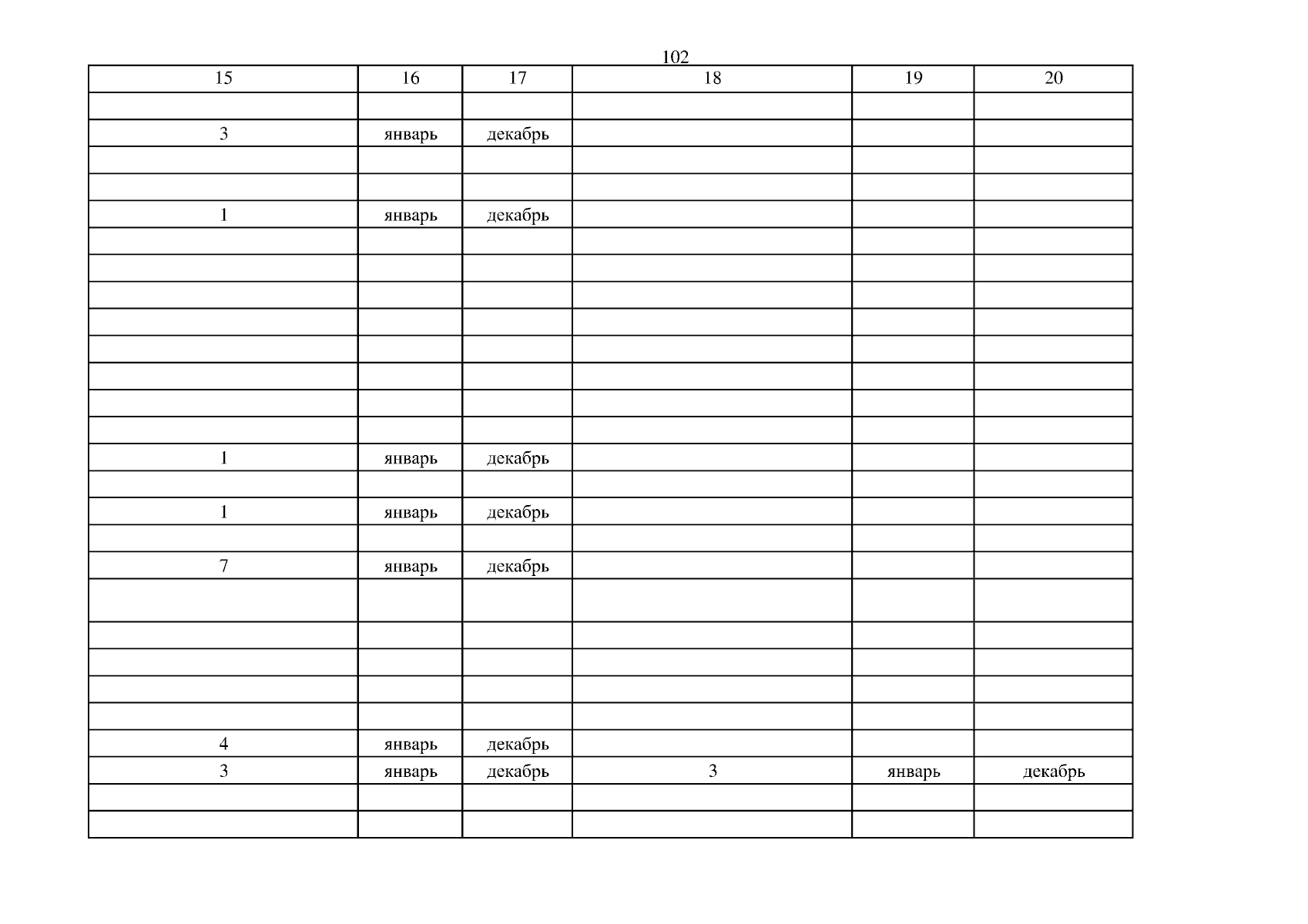 102

| 15 | 16 | 17 | 18 | 19 | 20 |
|---|---|---|---|---|---|
| | | | | | |
| 3 | январь | декабрь | | | |
| | | | | | |
| | | | | | |
| 1 | январь | декабрь | | | |
| | | | | | |
| | | | | | |
| | | | | | |
| | | | | | |
| | | | | | |
| | | | | | |
| | | | | | |
| | | | | | |
| 1 | январь | декабрь | | | |
| | | | | | |
| 1 | январь | декабрь | | | |
| | | | | | |
| 7 | январь | декабрь | | | |
| | | | | | |
| | | | | | |
| | | | | | |
| | | | | | |
| | | | | | |
| 4 | январь | декабрь | | | |
| 3 | январь | декабрь | 3 | январь | декабрь |
| | | | | | |
| | | | | | |